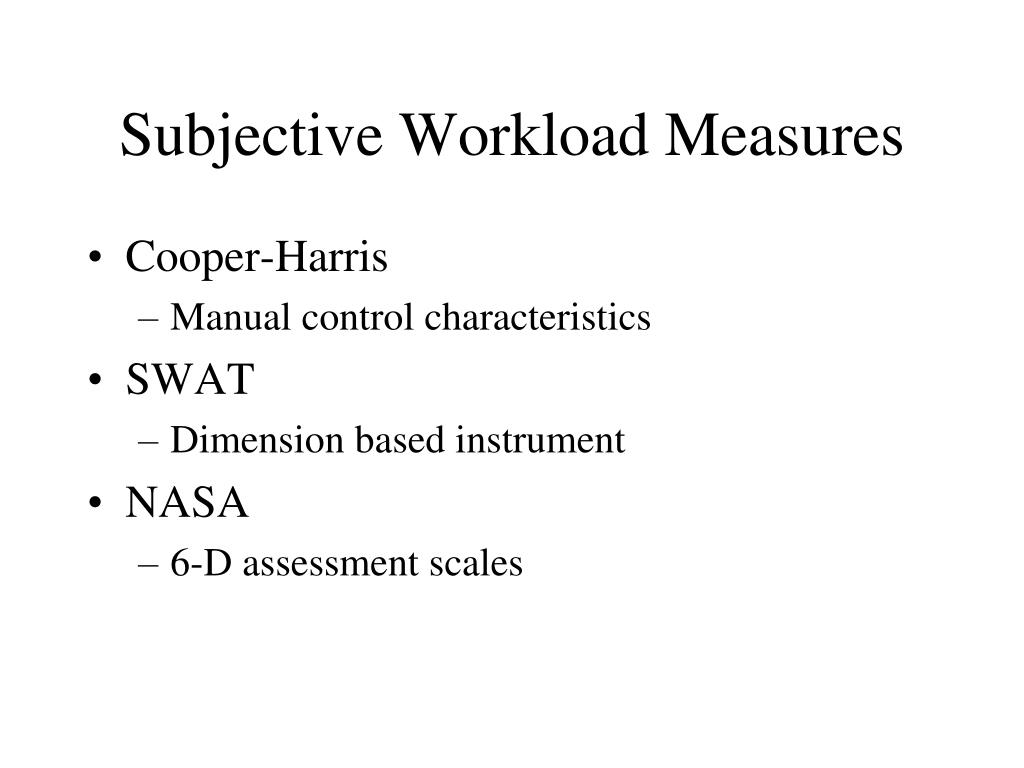 Subjective Workload Measures

• Cooper-Harris
– Manual control characteristics
• SWAT
– Dimension based instrument
• NASA
– 6-D assessment scales